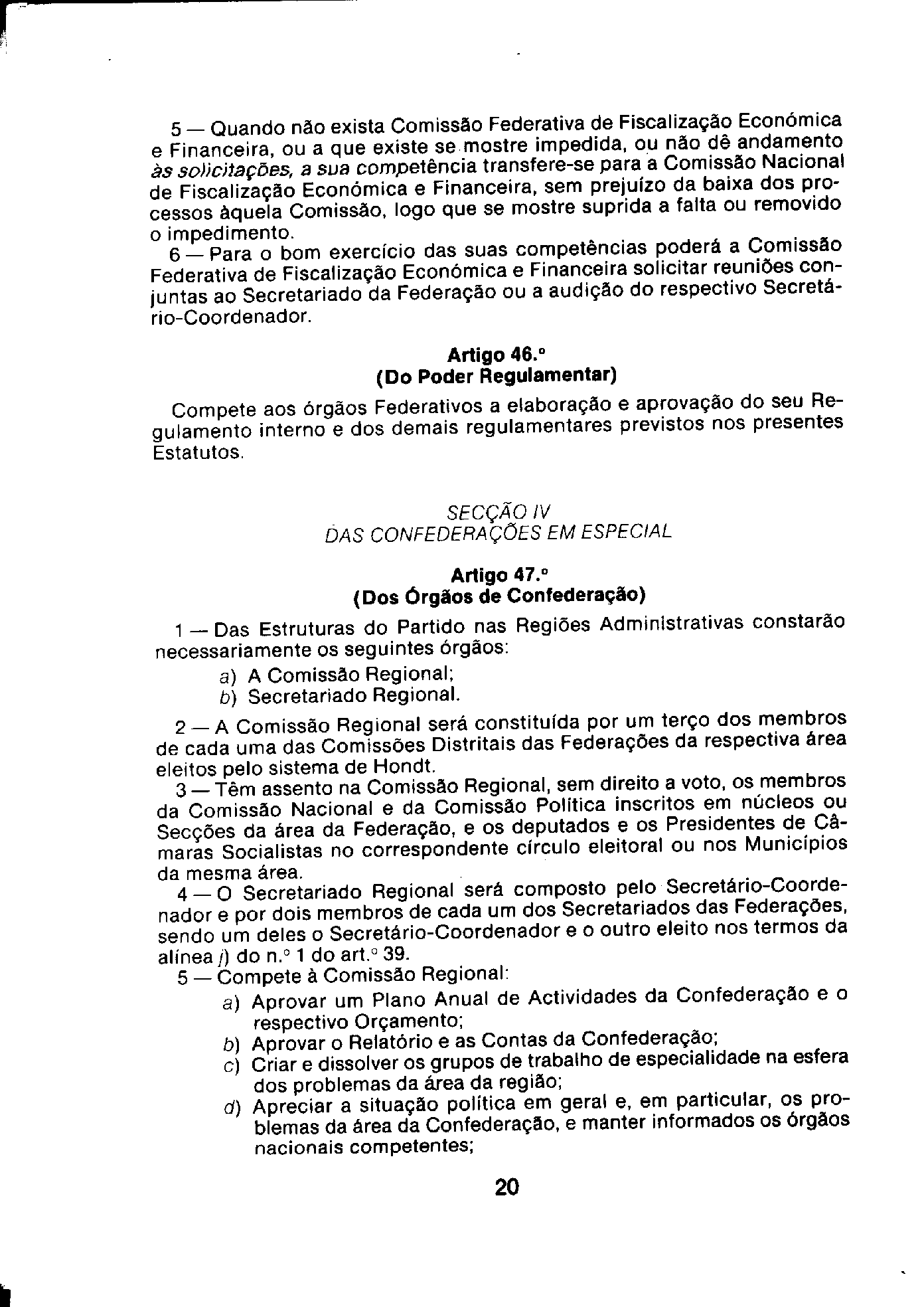 5 — Quando não exista Comissão Federativa de Fiscalização Económica e Financeira, ou a que existe se mostre impedida, ou não dê andamento às solicitações, a sua competência transfere-se para a Comissão Nacional de Fiscalização Económica e Financeira, sem prejuízo da baixa dos processos àquela Comissão, logo que se mostre suprida a falta ou removido o impedimento.

6 — Para o bom exercício das suas competências poderá a Comissão Federativa de Fiscalização Económica e Financeira solicitar reuniões conjuntas ao Secretariado da Federação ou a audição do respectivo Secretário-Coordenador.

Artigo 46.º
(Do Poder Regulamentar)

Compete aos órgãos Federativos a elaboração e aprovação do seu Regulamento interno e dos demais regulamentares previstos nos presentes Estatutos.

SECÇÃO IV
DAS CONFEDERAÇÕES EM ESPECIAL

Artigo 47.º
(Dos Órgãos de Confederação)

1 — Das Estruturas do Partido nas Regiões Administrativas constarão necessariamente os seguintes órgãos:
a) A Comissão Regional;
b) Secretariado Regional.

2 — A Comissão Regional será constituída por um terço dos membros de cada uma das Comissões Distritais das Federações da respectiva área eleitos pelo sistema de Hondt.

3 — Têm assento na Comissão Regional, sem direito a voto, os membros da Comissão Nacional e da Comissão Política inscritos em núcleos ou Secções da área da Federação, e os deputados e os Presidentes de Câmaras Socialistas no correspondente círculo eleitoral ou nos Municípios da mesma área.

4 — O Secretariado Regional será composto pelo Secretário-Coordenador e por dois membros de cada um dos Secretariados das Federações, sendo um deles o Secretário-Coordenador e o outro eleito nos termos da alínea j) do n.º 1 do art.º 39.

5 — Compete à Comissão Regional:
a) Aprovar um Plano Anual de Actividades da Confederação e o respectivo Orçamento;
b) Aprovar o Relatório e as Contas da Confederação;
c) Criar e dissolver os grupos de trabalho de especialidade na esfera dos problemas da área da região;
d) Apreciar a situação política em geral e, em particular, os problemas da área da Confederação, e manter informados os órgãos nacionais competentes;

20